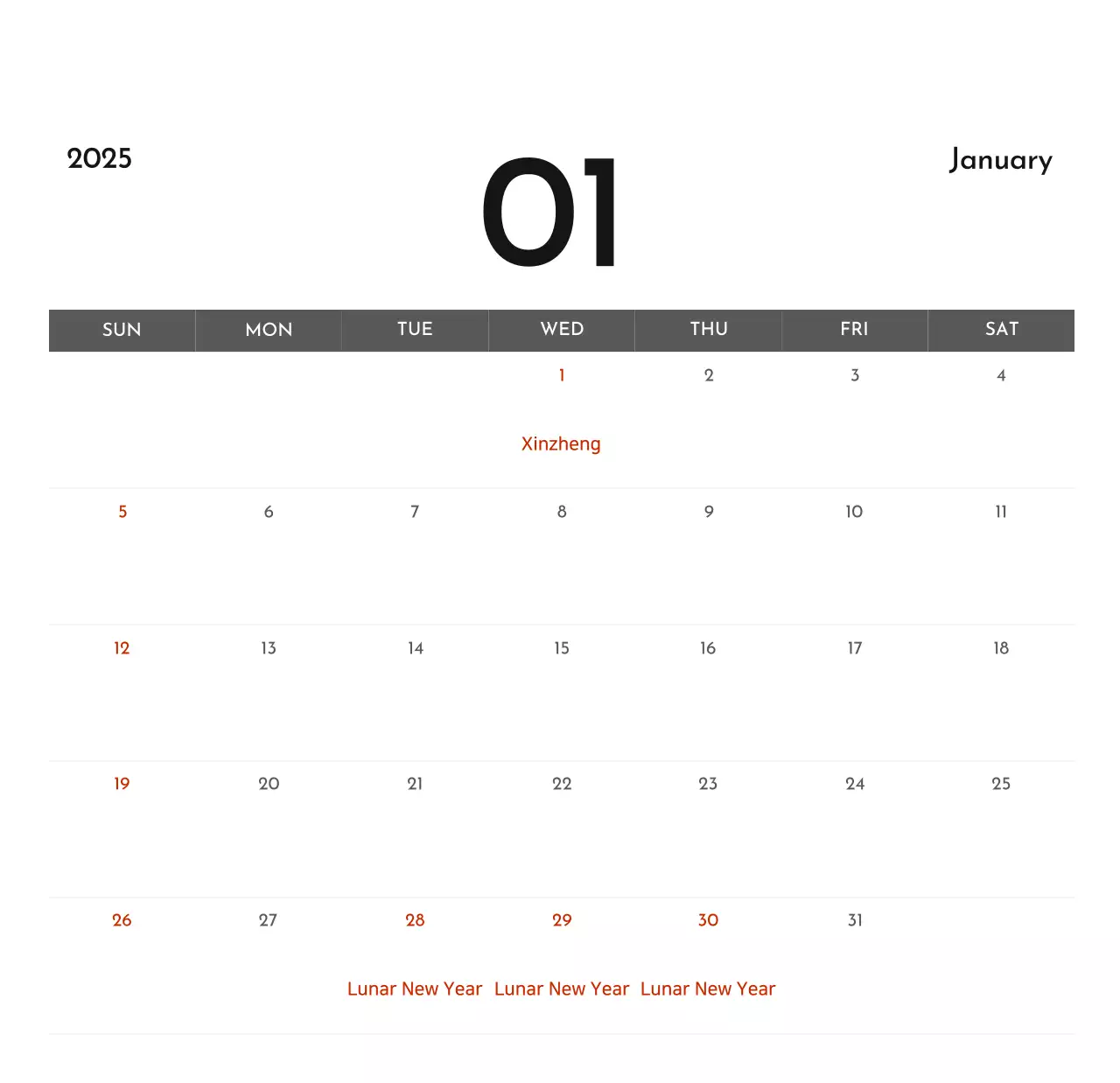 2025

01

January

| SUN | MON | TUE | WED | THU | FRI | SAT |
|---|---|---|---|---|---|---|
| | | | 1 Xinzheng | 2 | 3 | 4 |
| 5 | 6 | 7 | 8 | 9 | 10 | 11 |
| 12 | 13 | 14 | 15 | 16 | 17 | 18 |
| 19 | 20 | 21 | 22 | 23 | 24 | 25 |
| 26 | 27 | 28 Lunar New Year | 29 Lunar New Year | 30 Lunar New Year | 31 | |